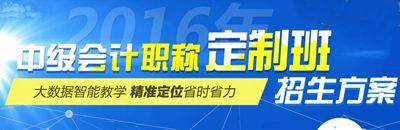 2016年

中级会计职称 定制班

大数据智能教学 精准定位省时省力

招生方案